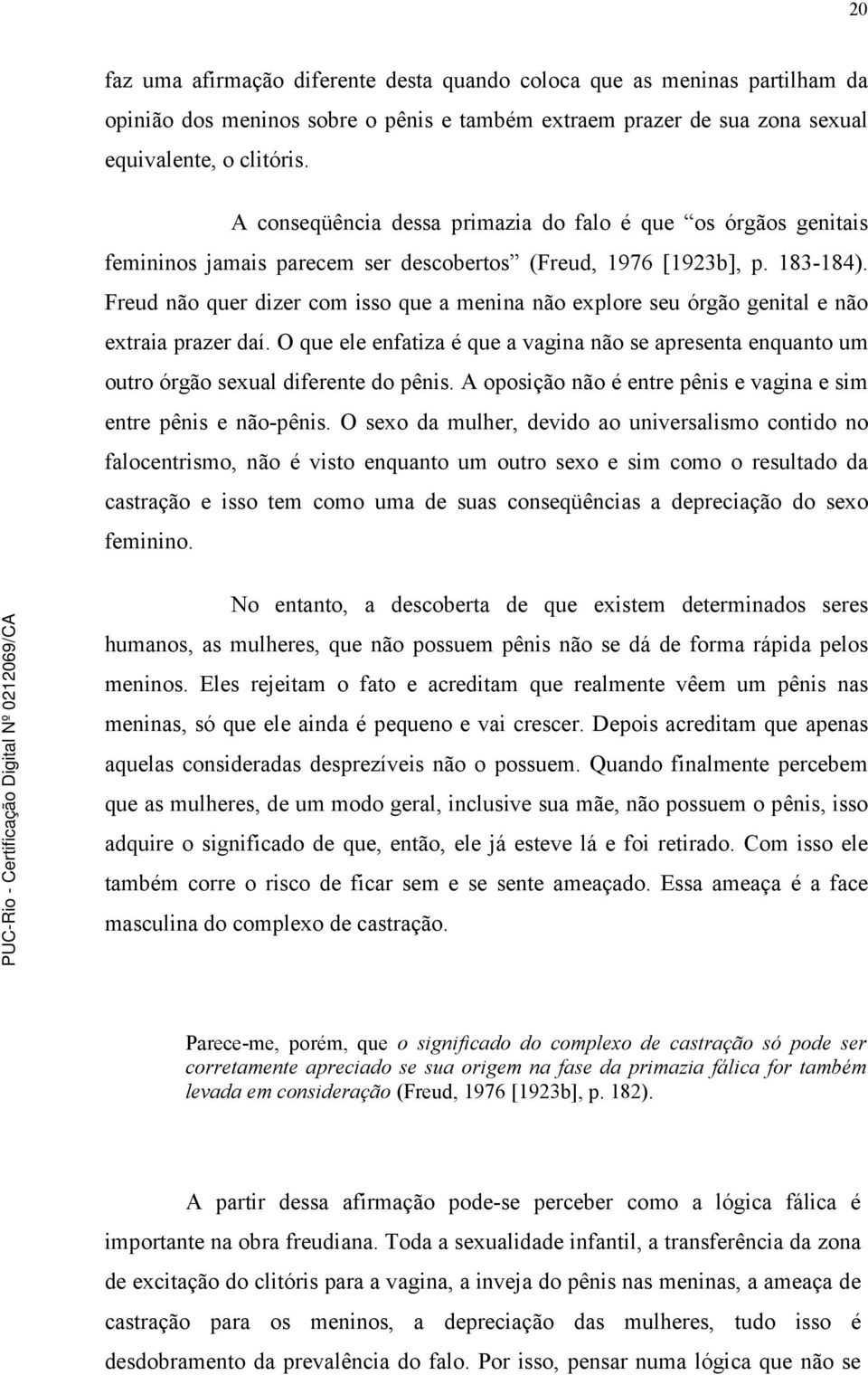 20

faz uma afirmação diferente desta quando coloca que as meninas partilham da opinião dos meninos sobre o pênis e também extraem prazer de sua zona sexual equivalente, o clitóris.

A conseqüência dessa primazia do falo é que "os órgãos genitais femininos jamais parecem ser descobertos" (Freud, 1976 [1923b], p. 183-184). Freud não quer dizer com isso que a menina não explore seu órgão genital e não extraia prazer daí. O que ele enfatiza é que a vagina não se apresenta enquanto um outro órgão sexual diferente do pênis. A oposição não é entre pênis e vagina e sim entre pênis e não-pênis. O sexo da mulher, devido ao universalismo contido no falocentrismo, não é visto enquanto um outro sexo e sim como o resultado da castração e isso tem como uma de suas conseqüências a depreciação do sexo feminino.

No entanto, a descoberta de que existem determinados seres humanos, as mulheres, que não possuem pênis não se dá de forma rápida pelos meninos. Eles rejeitam o fato e acreditam que realmente vêem um pênis nas meninas, só que ele ainda é pequeno e vai crescer. Depois acreditam que apenas aquelas consideradas desprezíveis não o possuem. Quando finalmente percebem que as mulheres, de um modo geral, inclusive sua mãe, não possuem o pênis, isso adquire o significado de que, então, ele já esteve lá e foi retirado. Com isso ele também corre o risco de ficar sem e se sente ameaçado. Essa ameaça é a face masculina do complexo de castração.

Parece-me, porém, que o significado do complexo de castração só pode ser corretamente apreciado se sua origem na fase da primazia fálica for também levada em consideração (Freud, 1976 [1923b], p. 182).

A partir dessa afirmação pode-se perceber como a lógica fálica é importante na obra freudiana. Toda a sexualidade infantil, a transferência da zona de excitação do clitóris para a vagina, a inveja do pênis nas meninas, a ameaça de castração para os meninos, a depreciação das mulheres, tudo isso é desdobramento da prevalência do falo. Por isso, pensar numa lógica que não se

PUC-Rio - Certificação Digital Nº 0212069/CA